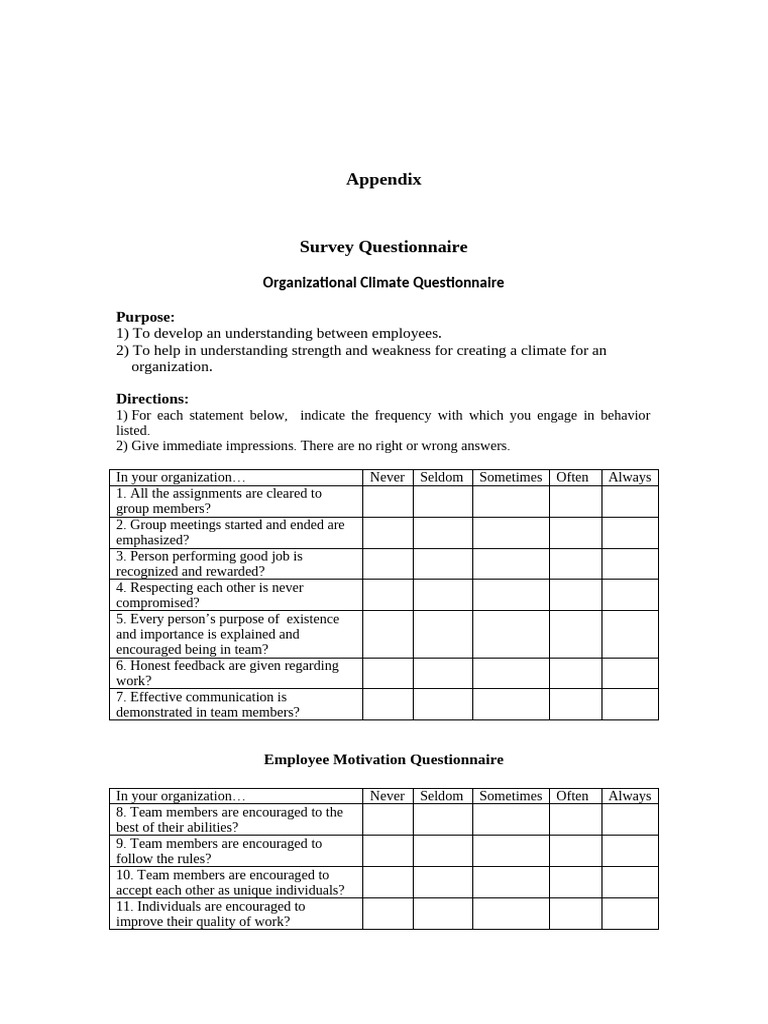 Appendix

Survey Questionnaire

Organizational Climate Questionnaire

Purpose:
1) To develop an understanding between employees.
2) To help in understanding strength and weakness for creating a climate for an organization.

Directions:
1) For each statement below, indicate the frequency with which you engage in behavior listed.
2) Give immediate impressions. There are no right or wrong answers.

| In your organization… | Never | Seldom | Sometimes | Often | Always |
|---|---|---|---|---|---|
| 1. All the assignments are cleared to group members? | | | | | |
| 2. Group meetings started and ended are emphasized? | | | | | |
| 3. Person performing good job is recognized and rewarded? | | | | | |
| 4. Respecting each other is never compromised? | | | | | |
| 5. Every person's purpose of existence and importance is explained and encouraged being in team? | | | | | |
| 6. Honest feedback are given regarding work? | | | | | |
| 7. Effective communication is demonstrated in team members? | | | | | |

Employee Motivation Questionnaire

| In your organization… | Never | Seldom | Sometimes | Often | Always |
|---|---|---|---|---|---|
| 8. Team members are encouraged to the best of their abilities? | | | | | |
| 9. Team members are encouraged to follow the rules? | | | | | |
| 10. Team members are encouraged to accept each other as unique individuals? | | | | | |
| 11. Individuals are encouraged to improve their quality of work? | | | | | |